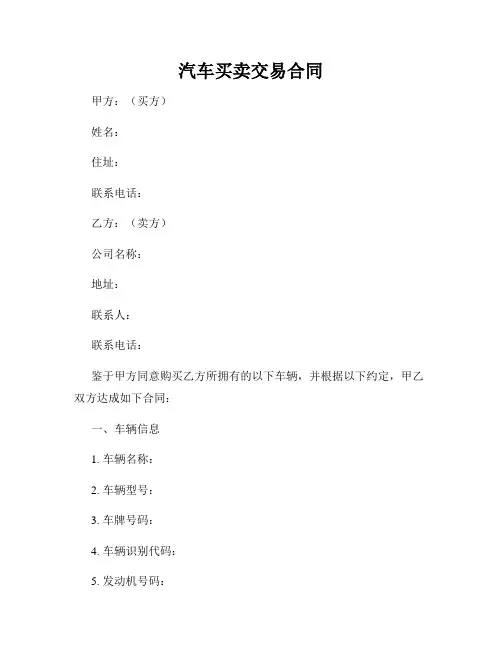 汽车买卖交易合同

甲方：（买方）

姓名：

住址：

联系电话：

乙方：（卖方）

公司名称：

地址：

联系人：

联系电话：

鉴于甲方同意购买乙方所拥有的以下车辆，并根据以下约定，甲乙双方达成如下合同：

一、车辆信息

1. 车辆名称：

2. 车辆型号：

3. 车牌号码：

4. 车辆识别代码：

5. 发动机号码：